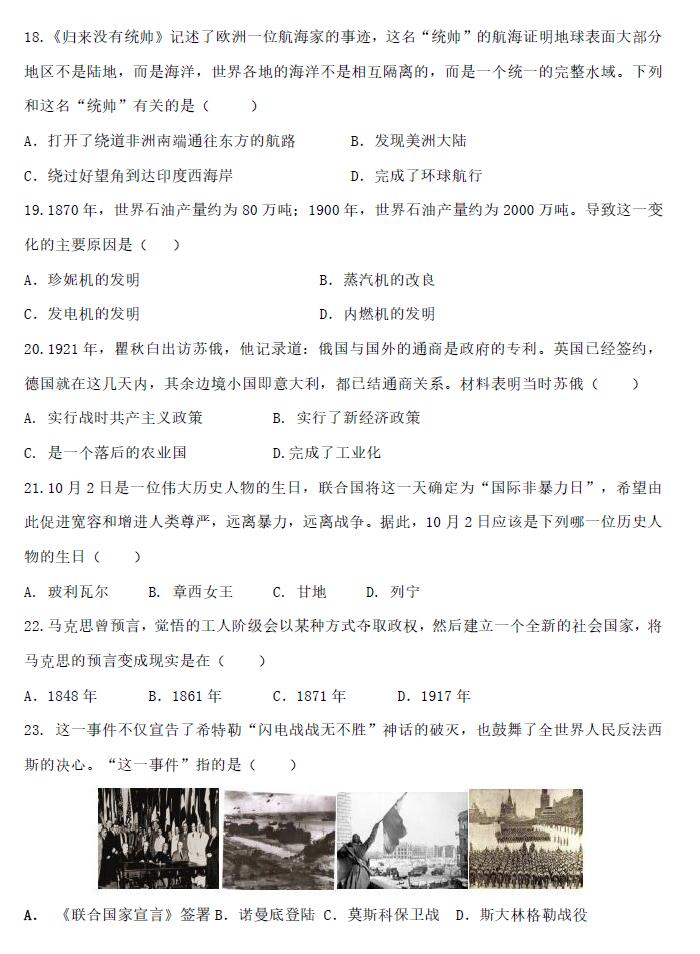 18.《归来没有统帅》记述了欧洲一位航海家的事迹，这名“统帅”的航海证明地球表面大部分地区不是陆地，而是海洋，世界各地的海洋不是相互隔离的，而是一个统一的完整水域。下列和这名“统帅”有关的是（　　）

A．打开了绕道非洲南端通往东方的航路　　B．发现美洲大陆

C．绕过好望角到达印度西海岸　　D．完成了环球航行

19.1870年，世界石油产量约为80万吨；1900年，世界石油产量约为2000万吨。导致这一变化的主要原因是（　　）

A．珍妮机的发明　　B．蒸汽机的改良

C．发电机的发明　　D．内燃机的发明

20.1921年，瞿秋白出访苏俄，他记录道：俄国与国外的通商是政府的专利。英国已经签约，德国就在这几天内，其余边境小国即意大利，都已结通商关系。材料表明当时苏俄（　　）

A. 实行战时共产主义政策　　B. 实行了新经济政策

C. 是一个落后的农业国　　D.完成了工业化

21.10月2日是一位伟大历史人物的生日，联合国将这一天确定为“国际非暴力日”，希望由此促进宽容和增进人类尊严，远离暴力，远离战争。据此，10月2日应该是下列哪一位历史人物的生日（　　）

A. 玻利瓦尔　　B. 章西女王　　C. 甘地　　D. 列宁

22.马克思曾预言，觉悟的工人阶级会以某种方式夺取政权，然后建立一个全新的社会国家，将马克思的预言变成现实是在（　　）

A．1848年　　B．1861年　　C．1871年　　D．1917年

23. 这一事件不仅宣告了希特勒“闪电战战无不胜”神话的破灭，也鼓舞了全世界人民反法西斯的决心。“这一事件”指的是（　　）

A.　《联合国家宣言》签署 B．诺曼底登陆 C．莫斯科保卫战　D．斯大林格勒战役